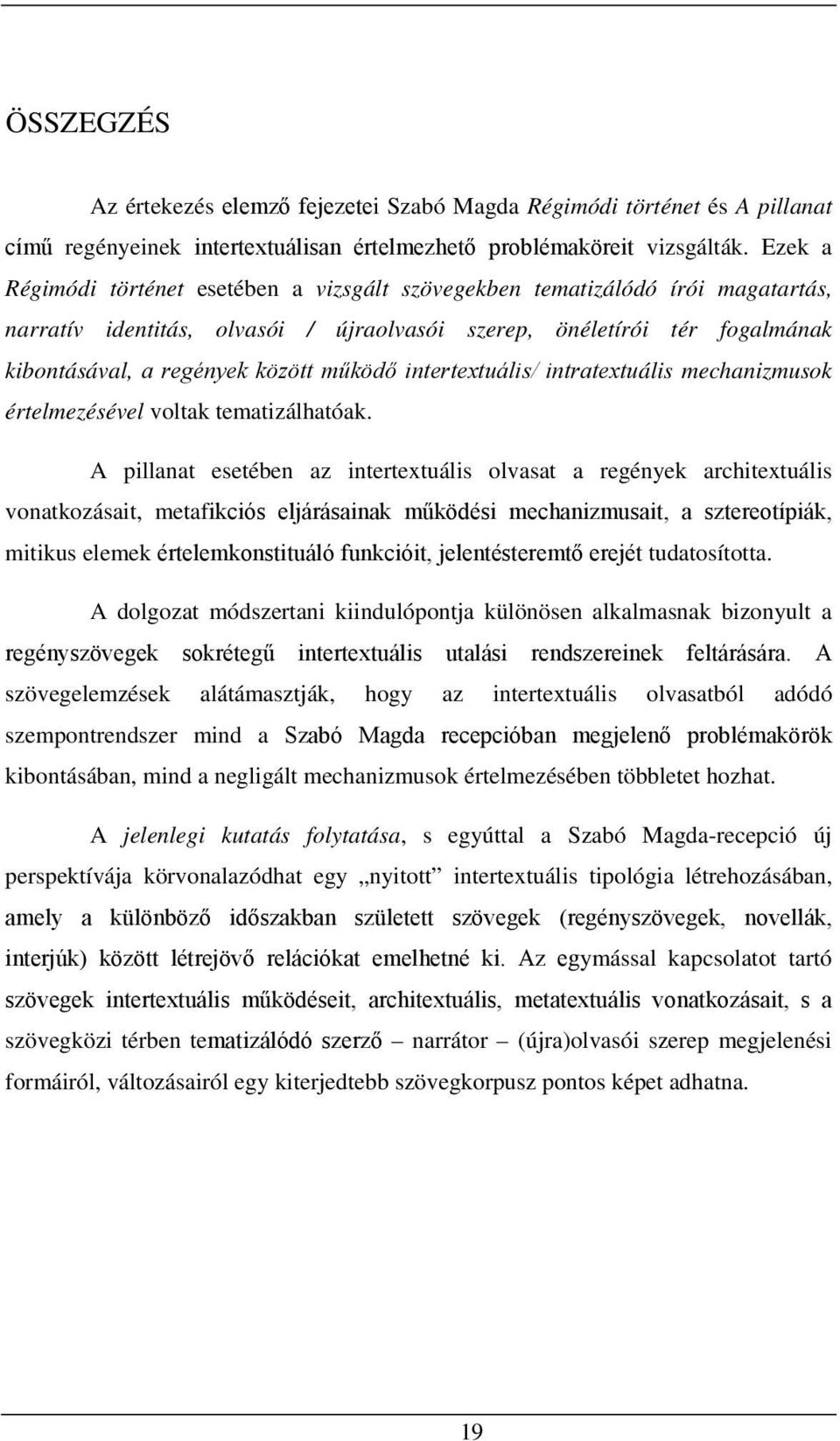 ÖSSZEGZÉS

Az értekezés elemző fejezetei Szabó Magda Régimódi történet és A pillanat című regényeinek intertextuálisan értelmezhető problémaköreit vizsgálták. Ezek a Régimódi történet esetében a vizsgált szövegekben tematizálódó írói magatartás, narratív identitás, olvasói / újraolvasói szerep, önéletírói tér fogalmának kibontásával, a regények között működő intertextuális/ intratextuális mechanizmusok értelmezésével voltak tematizálhatóak.

A pillanat esetében az intertextuális olvasat a regények architextuális vonatkozásait, metafikciós eljárásainak működési mechanizmusait, a sztereotípiák, mitikus elemek értelemkonstituáló funkcióit, jelentésteremtő erejét tudatosította.

A dolgozat módszertani kiindulópontja különösen alkalmasnak bizonyult a regényszövegek sokrétegű intertextuális utalási rendszereinek feltárására. A szövegelemzések alátámasztják, hogy az intertextuális olvasatból adódó szempontrendszer mind a Szabó Magda recepcióban megjelenő problémakörök kibontásában, mind a negligált mechanizmusok értelmezésében többletet hozhat.

A jelenlegi kutatás folytatása, s egyúttal a Szabó Magda-recepció új perspektívája körvonalazódhat egy „nyitott” intertextuális tipológia létrehozásában, amely a különböző időszakban született szövegek (regényszövegek, novellák, interjúk) között létrejövő relációkat emelhetné ki. Az egymással kapcsolatot tartó szövegek intertextuális működéseit, architextuális, metatextuális vonatkozásait, s a szövegközi térben tematizálódó szerző – narrátor – (újra)olvasói szerep megjelenési formáiról, változásairól egy kiterjedtebb szövegkorpusz pontos képet adhatna.

19